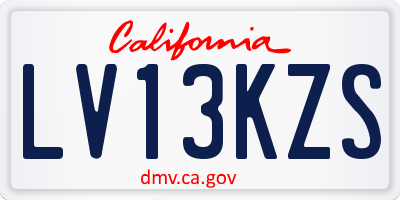 California
LV13KZS
dmv.ca.gov